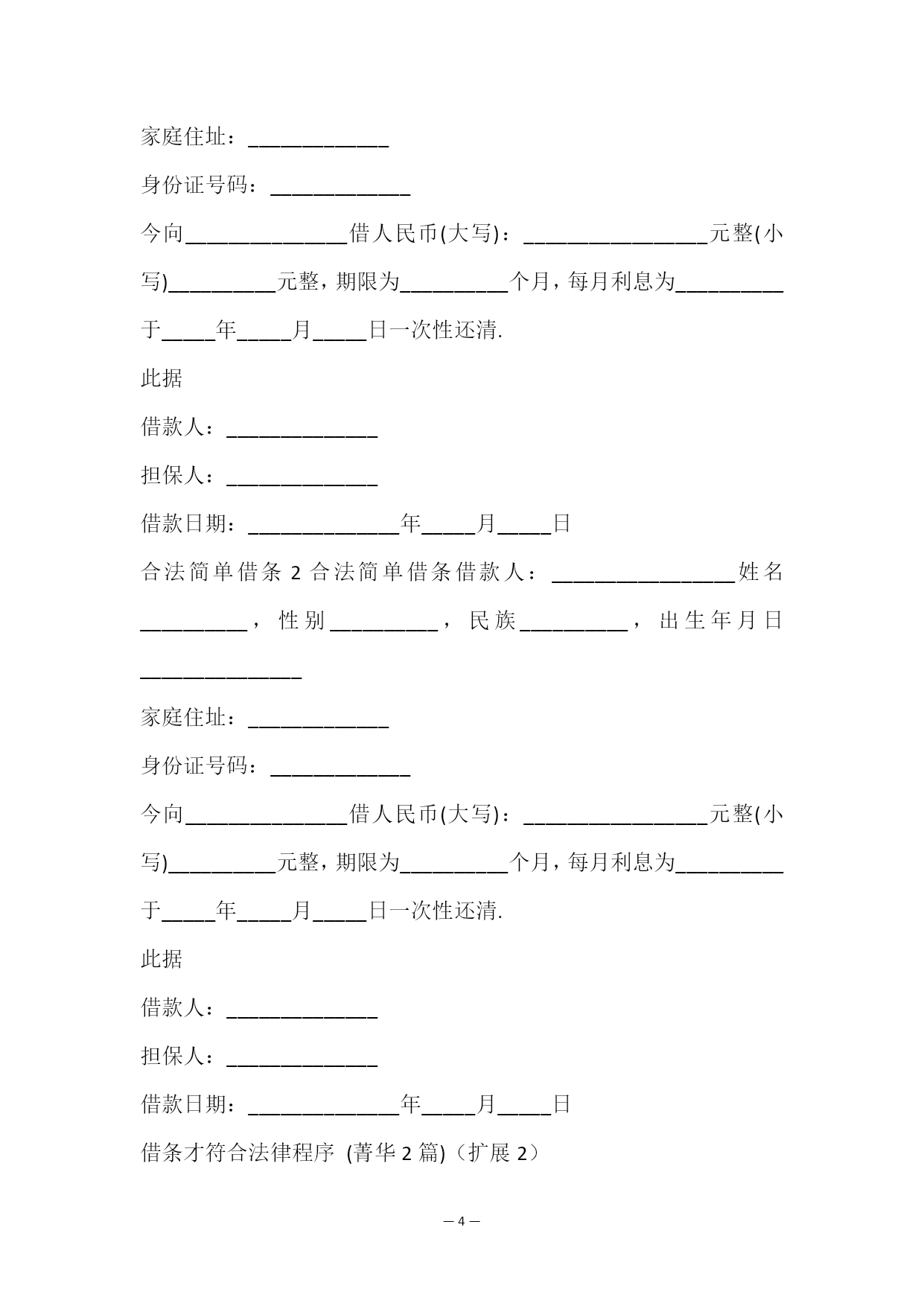 家庭住址：_____________

身份证号码：_____________

今向_______________借人民币(大写)：_________________元整(小写)__________元整，期限为__________个月，每月利息为__________于_____年_____月_____日一次性还清.

此据

借款人：______________

担保人：______________

借款日期：______________年_____月_____日

合法简单借条 2 合法简单借条借款人：_________________姓名__________，性别__________，民族__________，出生年月日_______________

家庭住址：_____________

身份证号码：_____________

今向_______________借人民币(大写)：_________________元整(小写)__________元整，期限为__________个月，每月利息为__________于_____年_____月_____日一次性还清.

此据

借款人：______________

担保人：______________

借款日期：______________年_____月_____日

借条才符合法律程序 (菁华 2 篇)（扩展 2）

— 4 —